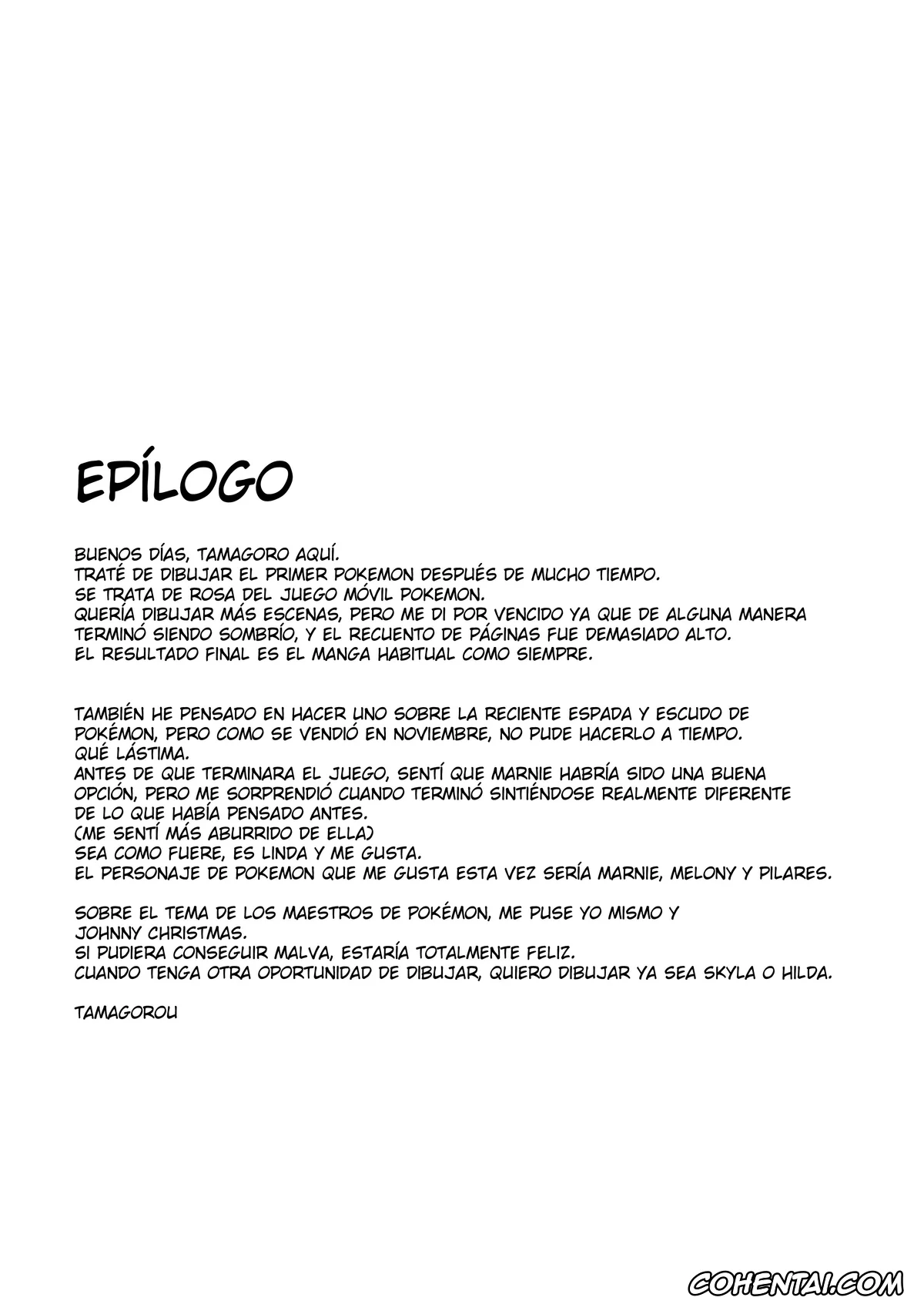 EPÍLOGO

BUENOS DÍAS, TAMAGORO AQUÍ.
TRATÉ DE DIBUJAR EL PRIMER POKEMON DESPUÉS DE MUCHO TIEMPO.
SE TRATA DE ROSA DEL JUEGO MÓVIL POKEMON.
QUERÍA DIBUJAR MÁS ESCENAS, PERO ME DI POR VENCIDO YA QUE DE ALGUNA MANERA TERMINÓ SIENDO SOMBRÍO, Y EL RECUENTO DE PÁGINAS FUE DEMASIADO ALTO.
EL RESULTADO FINAL ES EL MANGA HABITUAL COMO SIEMPRE.

TAMBIÉN HE PENSADO EN HACER UNO SOBRE LA RECIENTE ESPADA Y ESCUDO DE POKÉMON, PERO COMO SE VENDIÓ EN NOVIEMBRE, NO PUDE HACERLO A TIEMPO.
QUÉ LÁSTIMA.
ANTES DE QUE TERMINARA EL JUEGO, SENTÍ QUE MARNIE HABRÍA SIDO UNA BUENA OPCIÓN, PERO ME SORPRENDIÓ CUANDO TERMINÓ SINTIÉNDOSE REALMENTE DIFERENTE DE LO QUE HABÍA PENSADO ANTES.
(ME SENTÍ MÁS ABURRIDO DE ELLA)
SEA COMO FUERE, ES LINDA Y ME GUSTA.
EL PERSONAJE DE POKEMON QUE ME GUSTA ESTA VEZ SERÍA MARNIE, MELONY Y PILARES.

SOBRE EL TEMA DE LOS MAESTROS DE POKÉMON, ME PUSE YO MISMO Y JOHNNY CHRISTMAS.
SI PUDIERA CONSEGUIR MALVA, ESTARÍA TOTALMENTE FELIZ.
CUANDO TENGA OTRA OPORTUNIDAD DE DIBUJAR, QUIERO DIBUJAR YA SEA SKYLA O HILDA.

TAMAGOROU

COHENTAI.COM